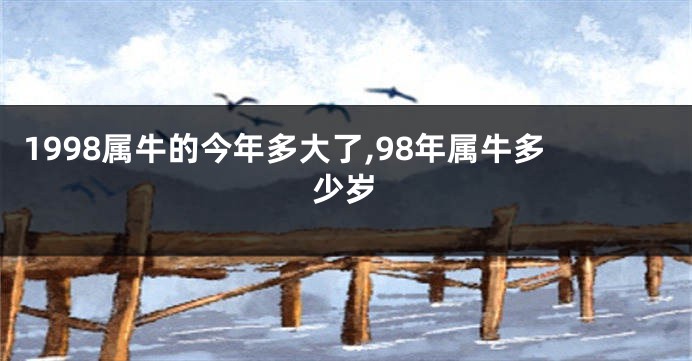 1998属牛的今年多大了,98年属牛多少岁